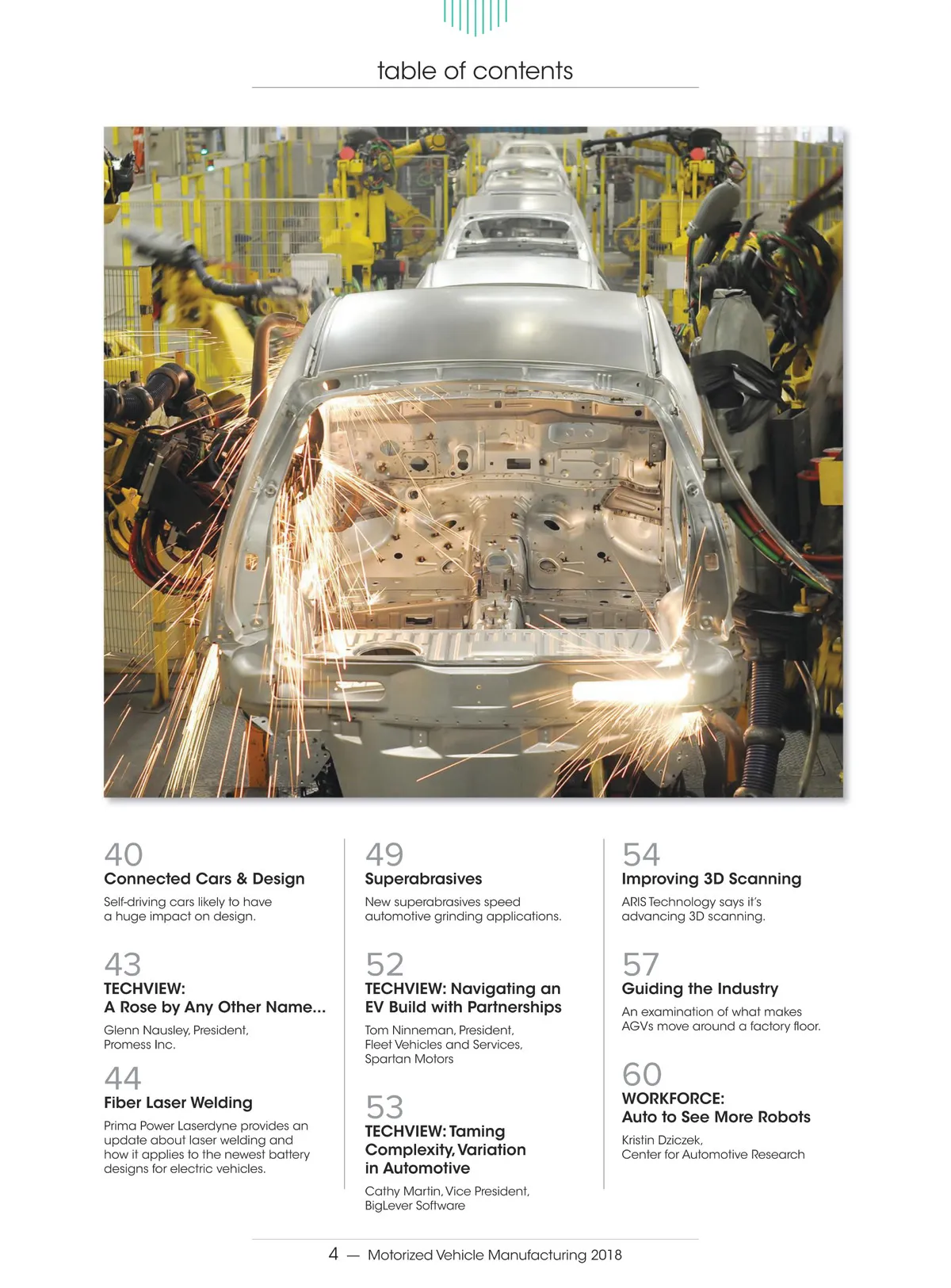 table of contents

40
Connected Cars & Design
Self-driving cars likely to have a huge impact on design.

43
TECHVIEW:
A Rose by Any Other Name...
Glenn Nausley, President, Promess Inc.

44
Fiber Laser Welding
Prima Power Laserdyne provides an update about laser welding and how it applies to the newest battery designs for electric vehicles.

49
Superabrasives
New superabrasives speed automotive grinding applications.

52
TECHVIEW: Navigating an EV Build with Partnerships
Tom Ninneman, President, Fleet Vehicles and Services, Spartan Motors

53
TECHVIEW: Taming Complexity, Variation in Automotive
Cathy Martin, Vice President, BigLever Software

54
Improving 3D Scanning
ARIS Technology says it's advancing 3D scanning.

57
Guiding the Industry
An examination of what makes AGVs move around a factory floor.

60
WORKFORCE:
Auto to See More Robots
Kristin Dziczek, Center for Automotive Research

4 — Motorized Vehicle Manufacturing 2018